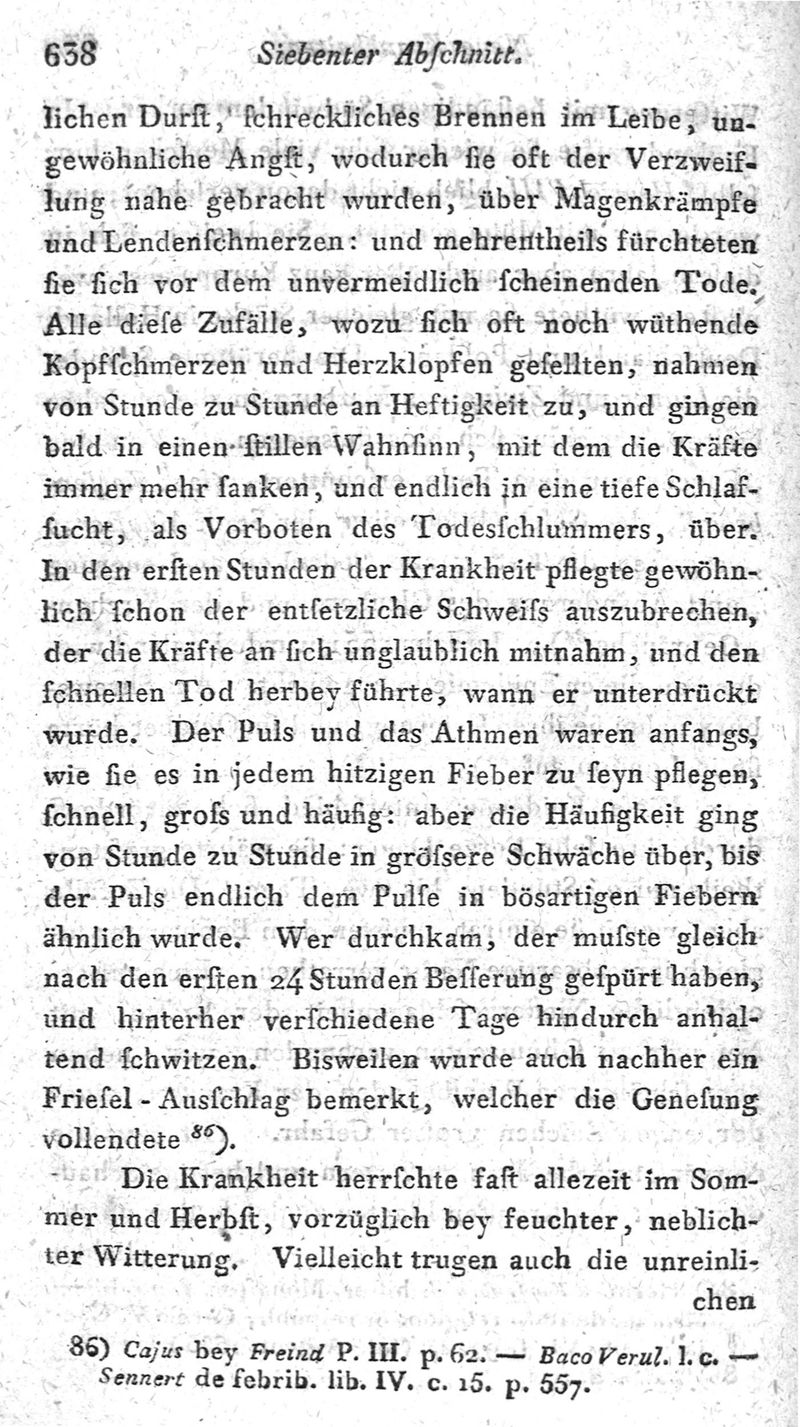 638 Siebenter Abſchnitt.

lichen Durſt, ſchreckliches Brennen im Leibe, ungewöhnliche Angſt, wodurch ſie oft der Verzweiflung nahe gebracht wurden, über Magenkrämpfe und Lendenſchmerzen: und mehrentheils fürchteten ſie ſich vor dem unvermeidlich ſcheinenden Tode. Alle dieſe Zufälle, wozu ſich oft noch wüthende Kopfſchmerzen und Herzklopfen geſellten, nahmen von Stunde zu Stunde an Heftigkeit zu, und gingen bald in einen ſtillen Wahnſinn, mit dem die Kräfte immer mehr ſanken, und endlich in eine tiefe Schlafſucht, als Vorboten des Todesſchlummers, über. In den erſten Stunden der Krankheit pflegte gewöhnlich ſchon der entſetzliche Schweiſs auszubrechen, der die Kräfte an ſich unglaublich mitnahm, und den ſchnellen Tod herbey führte, wann er unterdrückt wurde. Der Puls und das Athmen waren anfangs, wie ſie es in jedem hitzigen Fieber zu ſeyn pflegen, ſchnell, groſs und häufig: aber die Häufigkeit ging von Stunde zu Stunde in gröſsere Schwäche über, bis der Puls endlich dem Pulſe in bösartigen Fiebern ähnlich wurde. Wer durchkam, der muſste gleich nach den erſten 24 Stunden Beſſerung geſpürt haben, und hinterher verſchiedene Tage hindurch anhaltend ſchwitzen. Bisweilen wurde auch nachher ein Frieſel-Ausſchlag bemerkt, welcher die Geneſung vollendete $^{86}$).

Die Krankheit herrſchte faſt allezeit im Sommer und Herbſt, vorzüglich bey feuchter, neblichter Witterung. Vielleicht trugen auch die unreinlichen

86) Cajus bey Freind P. III. p. 62. — Baco Verul. l. c. — Sennert de febrib. lib. IV. c. 15. p. 557.